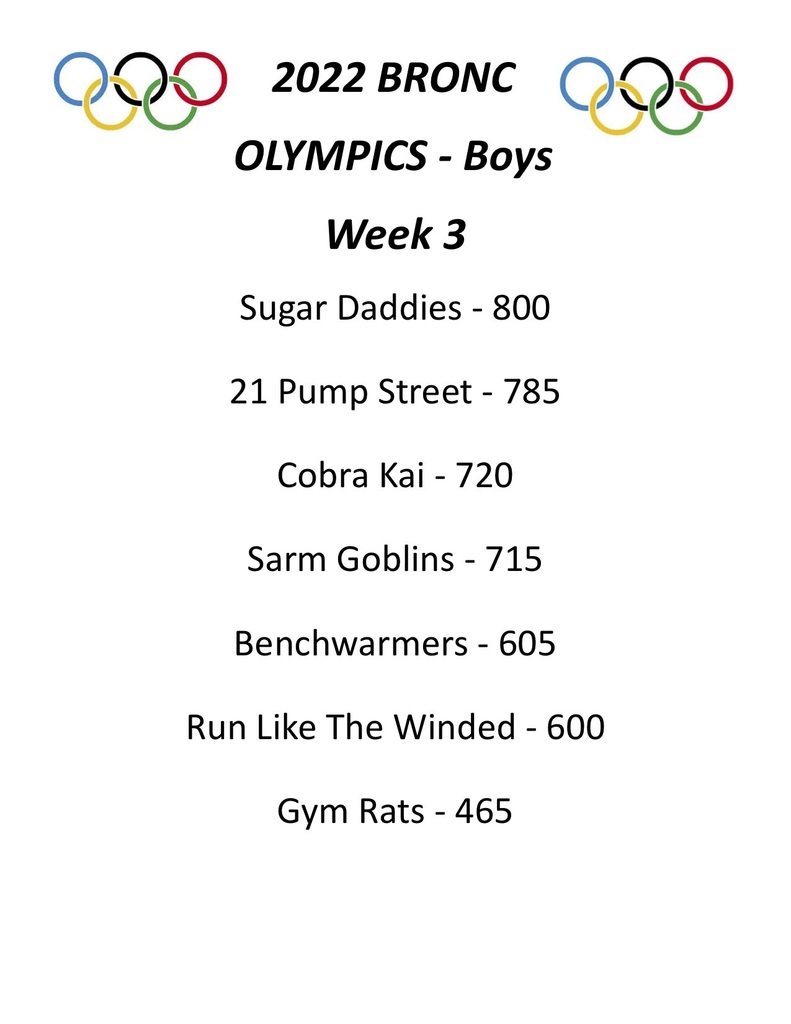 2022 BRONC

OLYMPICS - Boys

Week 3

Sugar Daddies - 800

21 Pump Street - 785

Cobra Kai - 720

Sarm Goblins - 715

Benchwarmers - 605

Run Like The Winded - 600

Gym Rats - 465